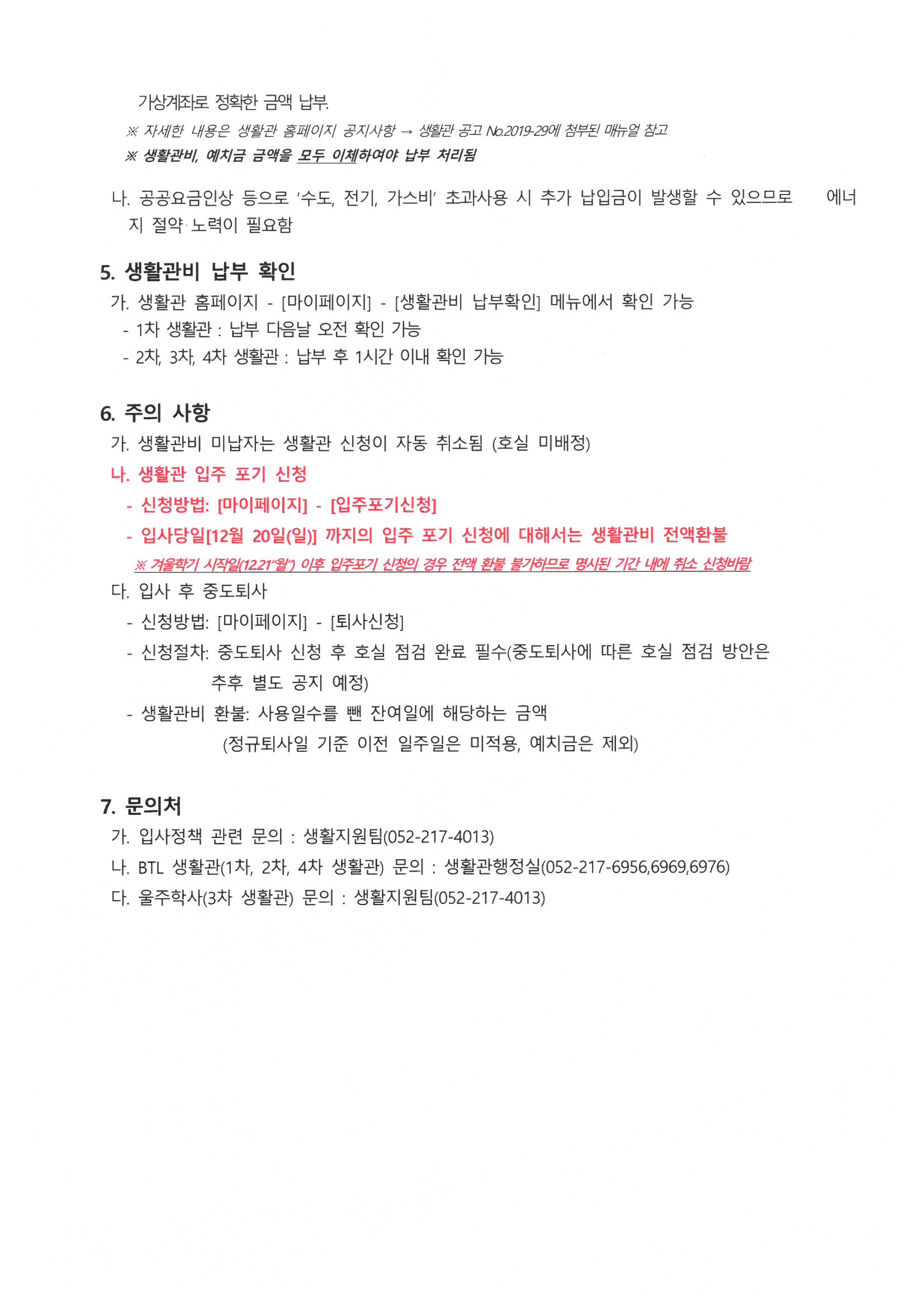 가상계좌로 정확한 금액 납부.

※ 자세한 내용은 생활관 홈페이지 공지사항 → 생활관 공고 No.2019-29에 첨부된 매뉴얼 참고

※ 생활관비, 예치금 금액을 모두 이체하여야 납부 처리됨

나. 공공요금인상 등으로 '수도, 전기, 가스비' 초과사용 시 추가 납입금이 발생할 수 있으므로 에너지 절약 노력이 필요함

5. 생활관비 납부 확인

가. 생활관 홈페이지 - [마이페이지] - [생활관비 납부확인] 메뉴에서 확인 가능

- 1차 생활관 : 납부 다음날 오전 확인 가능

- 2차, 3차, 4차 생활관 : 납부 후 1시간 이내 확인 가능

6. 주의 사항

가. 생활관비 미납자는 생활관 신청이 자동 취소됨 (호실 미배정)

나. 생활관 입주 포기 신청

- 신청방법: [마이페이지] - [입주포기신청]

- 입사당일[12월 20일(일)] 까지의 입주 포기 신청에 대해서는 생활관비 전액환불

※ 겨울학기 시작일(12.21"월") 이후 입주포기 신청의 경우 전액 환불 불가하므로 명시된 기간 내에 취소 신청바람

다. 입사 후 중도퇴사

- 신청방법: [마이페이지] - [퇴사신청]

- 신청절차: 중도퇴사 신청 후 호실 점검 완료 필수(중도퇴사에 따른 호실 점검 방안은 추후 별도 공지 예정)

- 생활관비 환불: 사용일수를 뺀 잔여일에 해당하는 금액 (정규퇴사일 기준 이전 일주일은 미적용, 예치금은 제외)

7. 문의처

가. 입사정책 관련 문의 : 생활지원팀(052-217-4013)

나. BTL 생활관(1차, 2차, 4차 생활관) 문의 : 생활관행정실(052-217-6956,6969,6976)

다. 울주학사(3차 생활관) 문의 : 생활지원팀(052-217-4013)